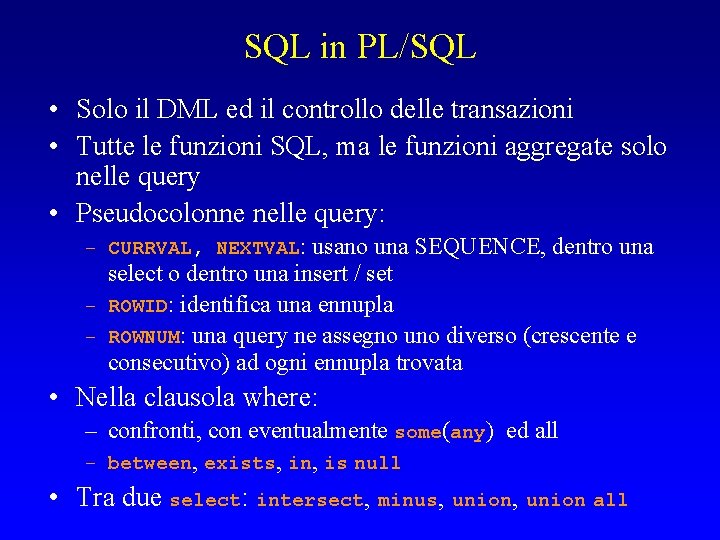 SQL in PL/SQL

• Solo il DML ed il controllo delle transazioni
• Tutte le funzioni SQL, ma le funzioni aggregate solo nelle query
• Pseudocolonne nelle query:
  – CURRVAL, NEXTVAL: usano una SEQUENCE, dentro una select o dentro una insert / set
  – ROWID: identifica una ennupla
  – ROWNUM: una query ne assegno uno diverso (crescente e consecutivo) ad ogni ennupla trovata
• Nella clausola where:
  – confronti, con eventualmente some(any) ed all
  – between, exists, in, is null
• Tra due select: intersect, minus, union, union all